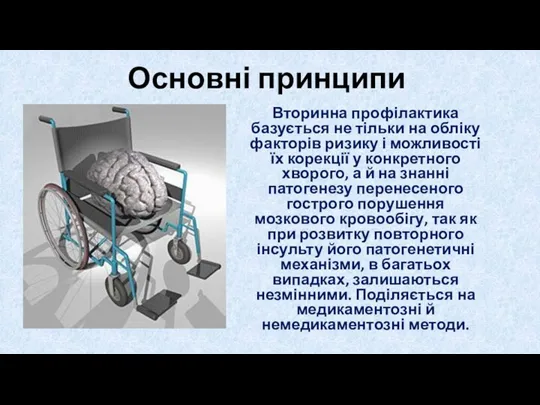 Основні принципи

Вторинна профілактика базується не тільки на обліку факторів ризику і можливості їх корекції у конкретного хворого, а й на знанні патогенезу перенесеного гострого порушення мозкового кровообігу, так як при розвитку повторного інсульту його патогенетичні механізми, в багатьох випадках, залишаються незмінними. Поділяється на медикаментозні й немедикаментозні методи.